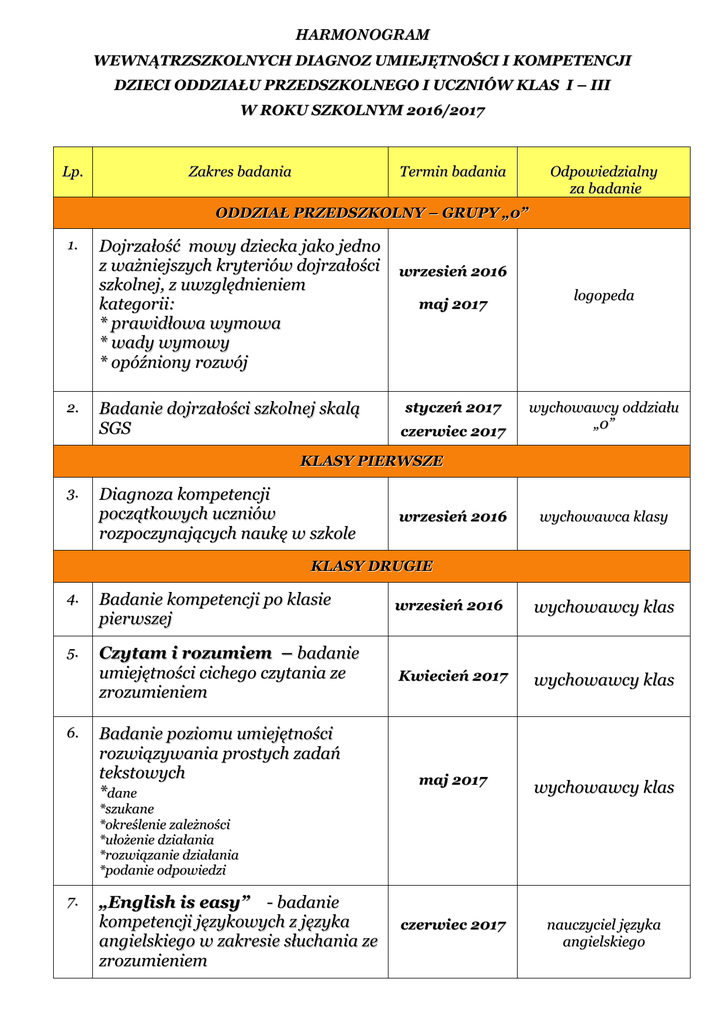 HARMONOGRAM
WEWNĄTRZSZKOLNYCH DIAGNOZ UMIEJĘTNOŚCI I KOMPETENCJI
DZIECI ODDZIAŁU PRZEDSZKOLNEGO I UCZNIÓW KLAS I – III
W ROKU SZKOLNYM 2016/2017

| Lp. | Zakres badania | Termin badania | Odpowiedzialny za badanie |
|---|---|---|---|
| ODDZIAŁ PRZEDSZKOLNY – GRUPY „0” | | | |
| 1. | Dojrzałość mowy dziecka jako jedno z ważniejszych kryteriów dojrzałości szkolnej, z uwzględnieniem kategorii: * prawidłowa wymowa * wady wymowy * opóźniony rozwój | wrzesień 2016 maj 2017 | logopeda |
| 2. | Badanie dojrzałości szkolnej skalą SGS | styczeń 2017 czerwiec 2017 | wychowawcy oddziału „0” |
| KLASY PIERWSZE | | | |
| 3. | Diagnoza kompetencji początkowych uczniów rozpoczynających naukę w szkole | wrzesień 2016 | wychowawca klasy |
| KLASY DRUGIE | | | |
| 4. | Badanie kompetencji po klasie pierwszej | wrzesień 2016 | wychowawcy klas |
| 5. | Czytam i rozumiem – badanie umiejętności cichego czytania ze zrozumieniem | Kwiecień 2017 | wychowawcy klas |
| 6. | Badanie poziomu umiejętności rozwiązywania prostych zadań tekstowych *dane *szukane *określenie zależności *ułożenie działania *rozwiązanie działania *podanie odpowiedzi | maj 2017 | wychowawcy klas |
| 7. | „English is easy” - badanie kompetencji językowych z języka angielskiego w zakresie słuchania ze zrozumieniem | czerwiec 2017 | nauczyciel języka angielskiego |